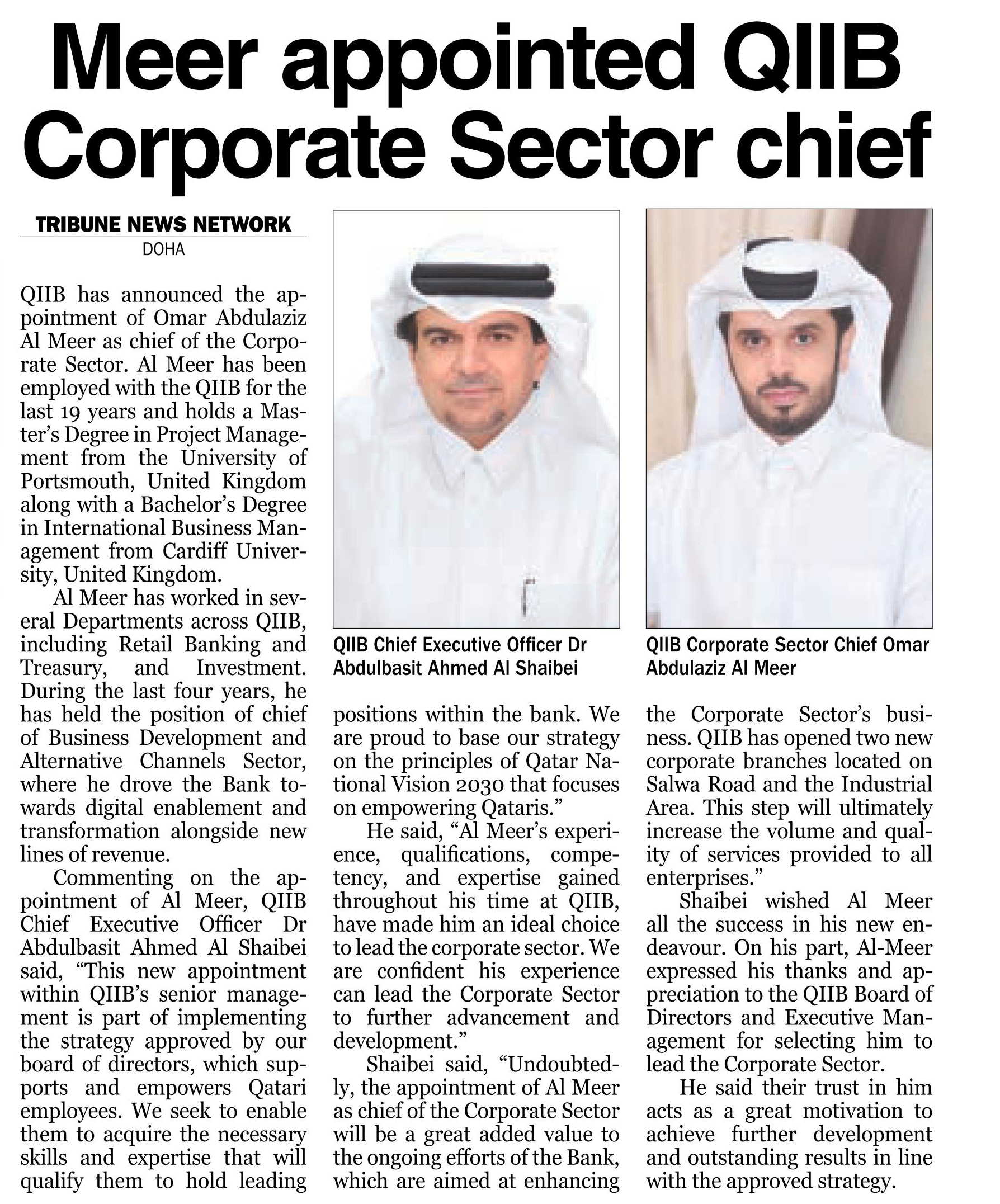 Meer appointed QIIB Corporate Sector chief

TRIBUNE NEWS NETWORK
DOHA

QIIB has announced the appointment of Omar Abdulaziz Al Meer as chief of the Corporate Sector. Al Meer has been employed with the QIIB for the last 19 years and holds a Master's Degree in Project Management from the University of Portsmouth, United Kingdom along with a Bachelor's Degree in International Business Management from Cardiff University, United Kingdom.

Al Meer has worked in several Departments across QIIB, including Retail Banking and Treasury, and Investment. During the last four years, he has held the position of chief of Business Development and Alternative Channels Sector, where he drove the Bank towards digital enablement and transformation alongside new lines of revenue.

Commenting on the appointment of Al Meer, QIIB Chief Executive Officer Dr Abdulbasit Ahmed Al Shaibei said, "This new appointment within QIIB's senior management is part of implementing the strategy approved by our board of directors, which supports and empowers Qatari employees. We seek to enable them to acquire the necessary skills and expertise that will qualify them to hold leading positions within the bank. We are proud to base our strategy on the principles of Qatar National Vision 2030 that focuses on empowering Qataris."

He said, "Al Meer's experience, qualifications, competency, and expertise gained throughout his time at QIIB, have made him an ideal choice to lead the corporate sector. We are confident his experience can lead the Corporate Sector to further advancement and development."

Shaibei said, "Undoubtedly, the appointment of Al Meer as chief of the Corporate Sector will be a great added value to the ongoing efforts of the Bank, which are aimed at enhancing the Corporate Sector's business. QIIB has opened two new corporate branches located on Salwa Road and the Industrial Area. This step will ultimately increase the volume and quality of services provided to all enterprises."

Shaibei wished Al Meer all the success in his new endeavour. On his part, Al-Meer expressed his thanks and appreciation to the QIIB Board of Directors and Executive Management for selecting him to lead the Corporate Sector.

He said their trust in him acts as a great motivation to achieve further development and outstanding results in line with the approved strategy.

QIIB Chief Executive Officer Dr Abdulbasit Ahmed Al Shaibei

QIIB Corporate Sector Chief Omar Abdulaziz Al Meer